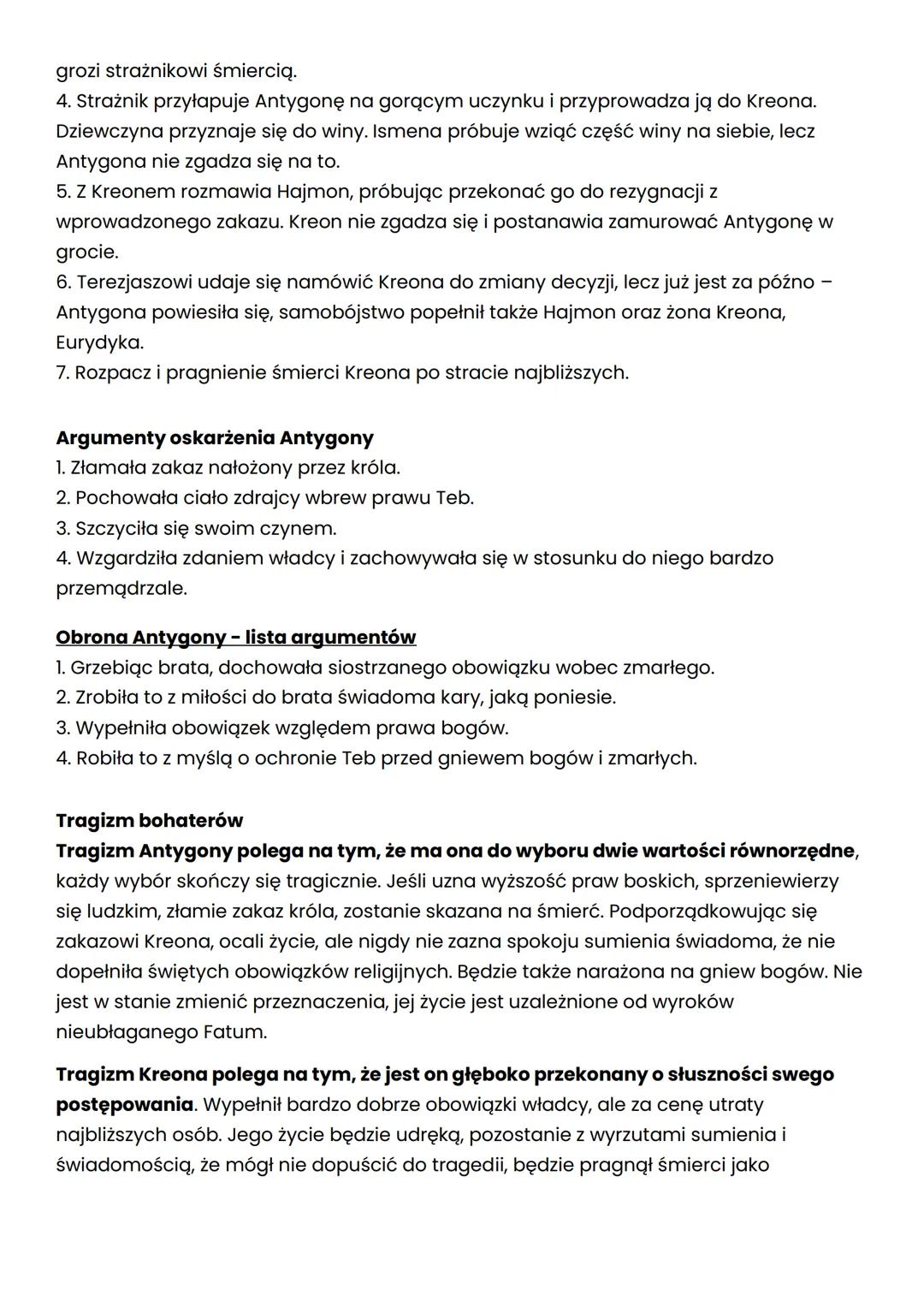 grozi strażnikowi śmiercią.
4. Strażnik przyłapuje Antygonę na gorącym uczynku i przyprowadza ją do Kreona. Dziewczyna przyznaje się do winy. Ismena próbuje wziąć część winy na siebie, lecz Antygona nie zgadza się na to.
5. Z Kreonem rozmawia Hajmon, próbując przekonać go do rezygnacji z wprowadzonego zakazu. Kreon nie zgadza się i postanawia zamurować Antygonę w grocie.
6. Terezjaszowi udaje się namówić Kreona do zmiany decyzji, lecz już jest za późno – Antygona powiesiła się, samobójstwo popełnił także Hajmon oraz żona Kreona, Eurydyka.
7. Rozpacz i pragnienie śmierci Kreona po stracie najbliższych.

Argumenty oskarżenia Antygony
1. Złamała zakaz nałożony przez króla.
2. Pochowała ciało zdrajcy wbrew prawu Teb.
3. Szczyciła się swoim czynem.
4. Wzgardziła zdaniem władcy i zachowywała się w stosunku do niego bardzo przemądrzale.

Obrona Antygony - lista argumentów
1. Grzebiąc brata, dochowała siostrzanego obowiązku wobec zmarłego.
2. Zrobiła to z miłości do brata świadoma kary, jaką poniesie.
3. Wypełniła obowiązek względem prawa bogów.
4. Robiła to z myślą o ochronie Teb przed gniewem bogów i zmarłych.

Tragizm bohaterów
Tragizm Antygony polega na tym, że ma ona do wyboru dwie wartości równorzędne, każdy wybór skończy się tragicznie. Jeśli uzna wyższość praw boskich, sprzeniewierzy się ludzkim, złamie zakaz króla, zostanie skazana na śmierć. Podporządkowując się zakazowi Kreona, ocali życie, ale nigdy nie zazna spokoju sumienia świadoma, że nie dopełniła świętych obowiązków religijnych. Będzie także narażona na gniew bogów. Nie jest w stanie zmienić przeznaczenia, jej życie jest uzależnione od wyroków nieubłaganego Fatum.

Tragizm Kreona polega na tym, że jest on głęboko przekonany o słuszności swego postępowania. Wypełnił bardzo dobrze obowiązki władcy, ale za cenę utraty najbliższych osób. Jego życie będzie udręką, pozostanie z wyrzutami sumienia i świadomością, że mógł nie dopuścić do tragedii, będzie pragnął śmierci jako